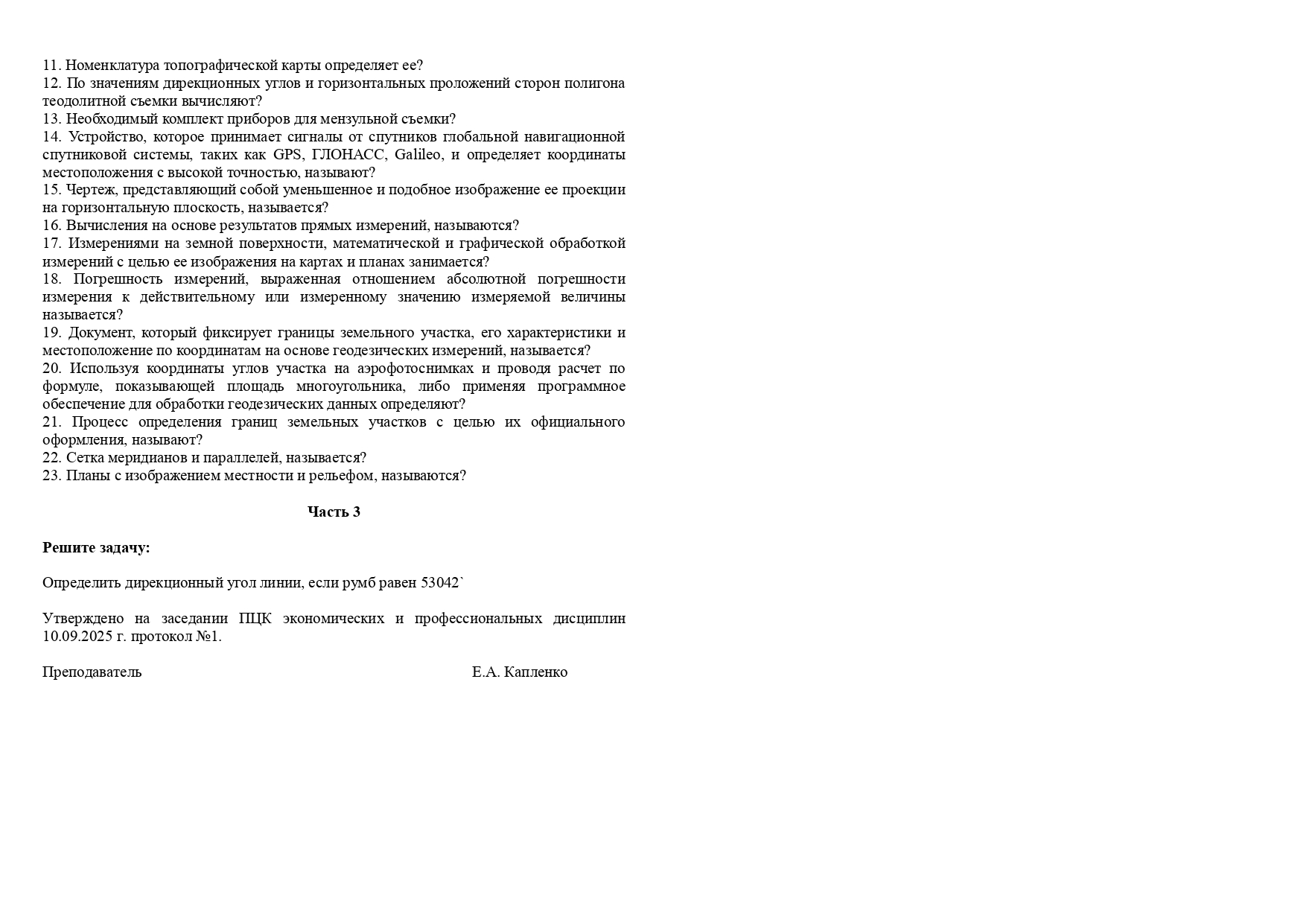 11. Номенклатура топографической карты определяет ее?
12. По значениям дирекционных углов и горизонтальных проложений сторон полигона теодолитной съемки вычисляют?
13. Необходимый комплект приборов для мензульной съемки?
14. Устройство, которое принимает сигналы от спутников глобальной навигационной спутниковой системы, таких как GPS, ГЛОНАСС, Galileo, и определяет координаты местоположения с высокой точностью, называют?
15. Чертеж, представляющий собой уменьшенное и подобное изображение ее проекции на горизонтальную плоскость, называется?
16. Вычисления на основе результатов прямых измерений, называются?
17. Измерениями на земной поверхности, математической и графической обработкой измерений с целью ее изображения на картах и планах занимается?
18. Погрешность измерений, выраженная отношением абсолютной погрешности измерения к действительному или измеренному значению измеряемой величины называется?
19. Документ, который фиксирует границы земельного участка, его характеристики и местоположение по координатам на основе геодезических измерений, называется?
20. Используя координаты углов участка на аэрофотоснимках и проводя расчет по формуле, показывающей площадь многоугольника, либо применяя программное обеспечение для обработки геодезических данных определяют?
21. Процесс определения границ земельных участков с целью их официального оформления, называют?
22. Сетка меридианов и параллелей, называется?
23. Планы с изображением местности и рельефом, называются?

Часть 3

Решите задачу:

Определить дирекционный угол линии, если румб равен 53042`

Утверждено на заседании ПЦК экономических и профессиональных дисциплин 10.09.2025 г. протокол №1.

Преподаватель Е.А. Капленко